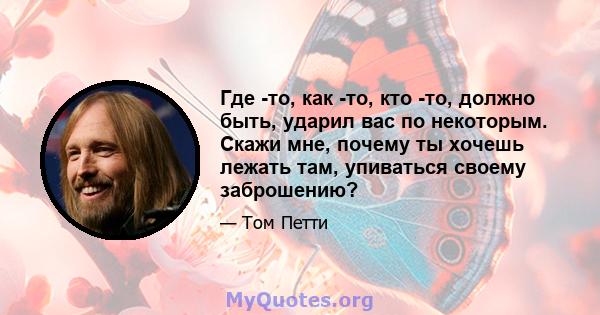 Где -то, как -то, кто -то, должно быть, ударил вас по некоторым. Скажи мне, почему ты хочешь лежать там, упиваться своему заброшению?

— Том Петти

MyQuotes.org